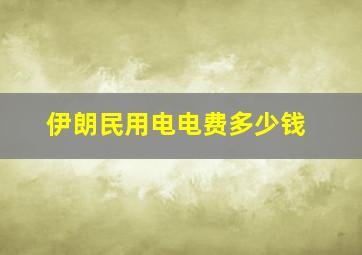 伊朗民用电电费多少钱